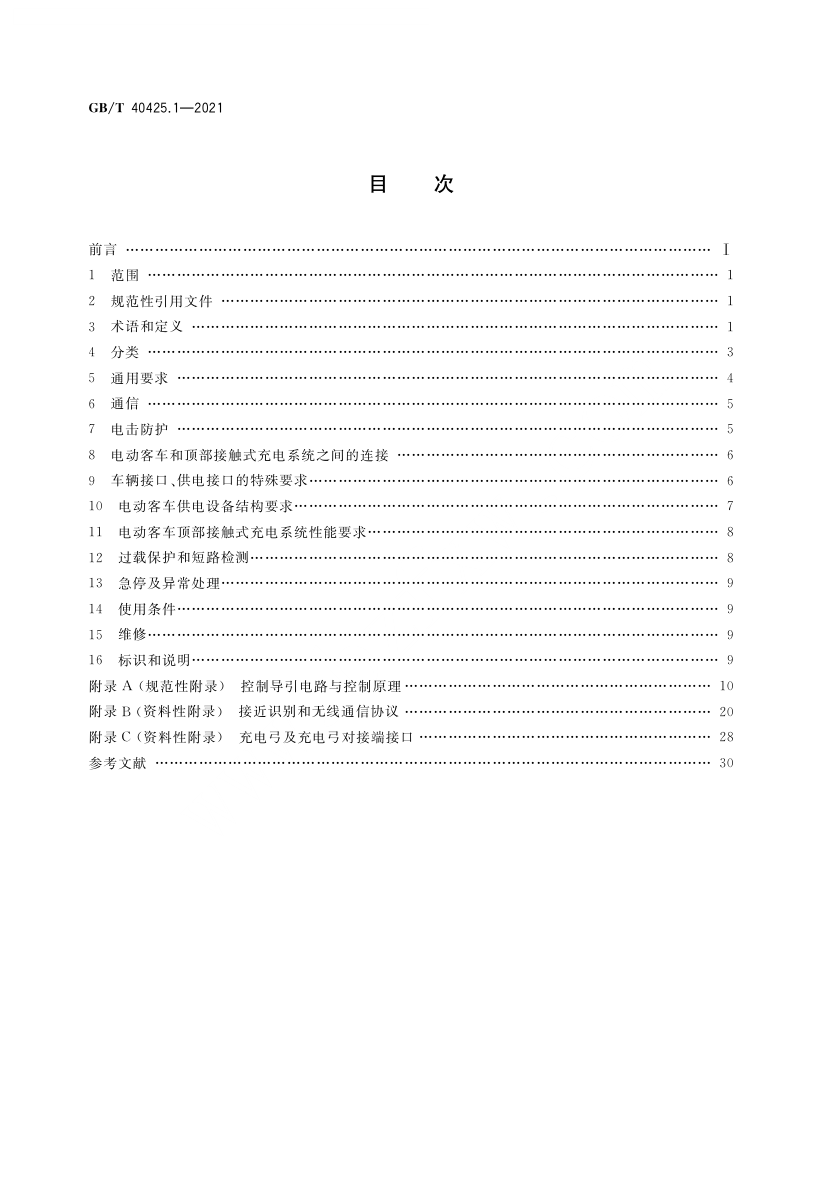 GB/T 40425.1—2021

目　次

前言 …… Ⅰ
1　范围 …… 1
2　规范性引用文件 …… 1
3　术语和定义 …… 1
4　分类 …… 3
5　通用要求 …… 4
6　通信 …… 5
7　电击防护 …… 5
8　电动客车和顶部接触式充电系统之间的连接 …… 6
9　车辆接口、供电接口的特殊要求 …… 6
10　电动客车供电设备结构要求 …… 7
11　电动客车顶部接触式充电系统性能要求 …… 8
12　过载保护和短路检测 …… 8
13　急停及异常处理 …… 9
14　使用条件 …… 9
15　维修 …… 9
16　标识和说明 …… 9
附录 A（规范性附录）　控制导引电路与控制原理 …… 10
附录 B（资料性附录）　接近识别和无线通信协议 …… 20
附录 C（资料性附录）　充电弓及充电弓对接端接口 …… 28
参考文献 …… 30